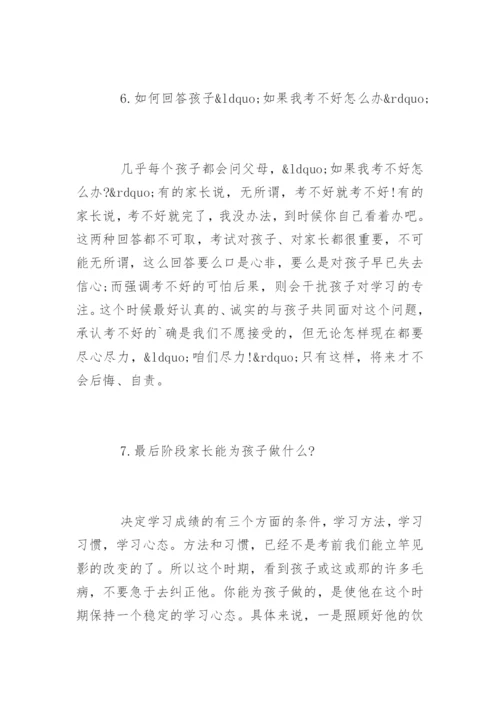 6.如何回答孩子&ldquo;如果我考不好怎么办&rdquo;

几乎每个孩子都会问父母，&ldquo;如果我考不好怎么办?&rdquo;有的家长说，无所谓，考不好就考不好!有的家长说，考不好就完了，我没办法，到时候你自己看着办吧。这两种回答都不可取，考试对孩子、对家长都很重要，不可能无所谓，这么回答要么口是心非，要么是对孩子早已失去信心;而强调考不好的可怕后果，则会干扰孩子对学习的专注。这个时候最好认真的、诚实的与孩子共同面对这个问题，承认考不好的`确是我们不愿接受的，但无论怎样现在都要尽心尽力，&ldquo;咱们尽力!&rdquo;只有这样，将来才不会后悔、自责。

7.最后阶段家长能为孩子做什么?

决定学习成绩的有三个方面的条件，学习方法，学习习惯，学习心态。方法和习惯，已经不是考前我们能立竿见影的改变的了。所以这个时期，看到孩子或这或那的许多毛病，不要急于去纠正他。你能为孩子做的，是使他在这个时期保持一个稳定的学习心态。具体来说，一是照顾好他的饮